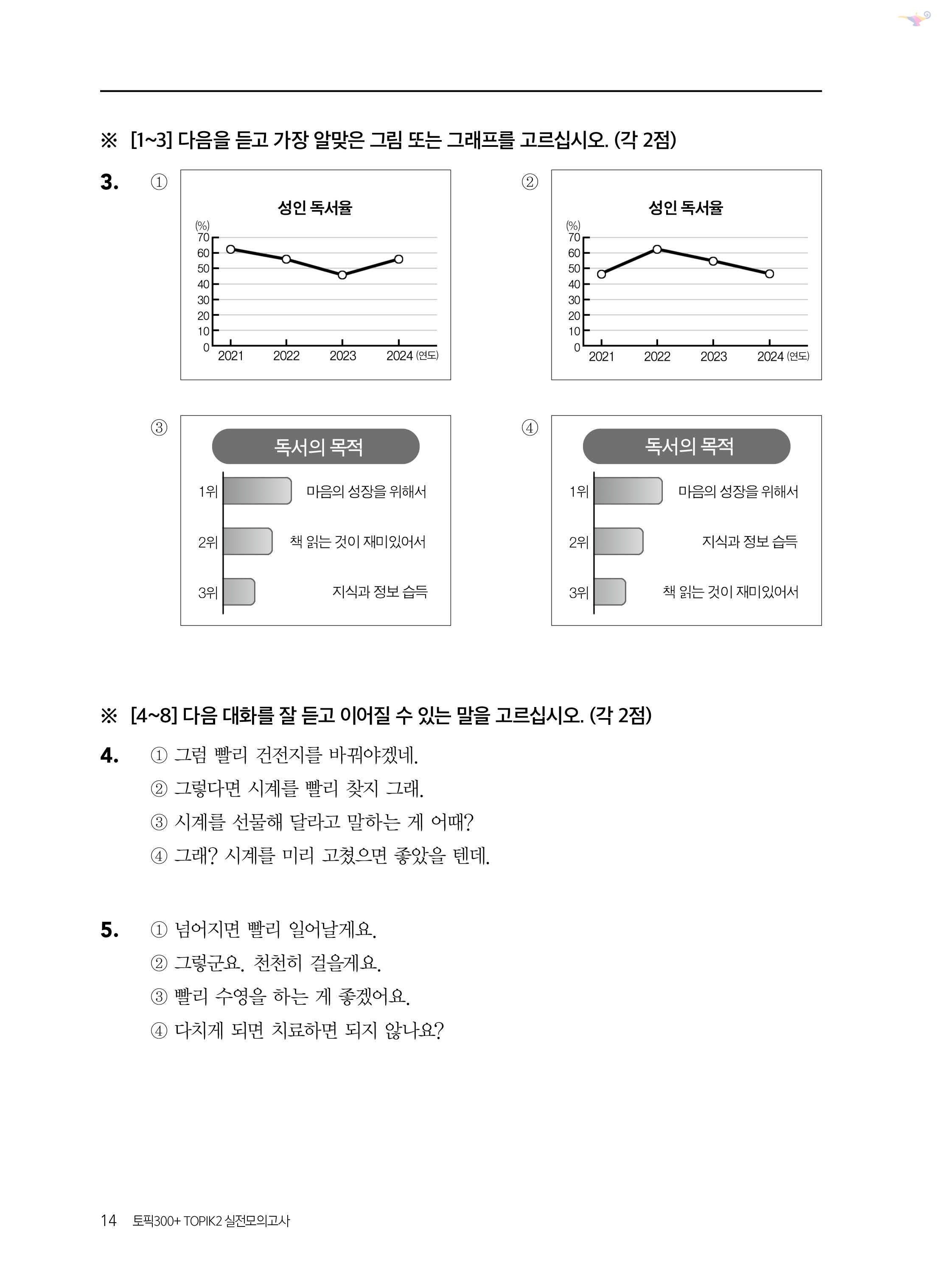 ※ [1~3] 다음을 듣고 가장 알맞은 그림 또는 그래프를 고르십시오. (각 2점)

3. ①

성인 독서율

(%)
70
60
50
40
30
20
10
0
2021 2022 2023 2024 (연도)

②

성인 독서율

(%)
70
60
50
40
30
20
10
0
2021 2022 2023 2024 (연도)

③

독서의 목적

1위 마음의 성장을 위해서
2위 책 읽는 것이 재미있어서
3위 지식과 정보 습득

④

독서의 목적

1위 마음의 성장을 위해서
2위 지식과 정보 습득
3위 책 읽는 것이 재미있어서

※ [4~8] 다음 대화를 잘 듣고 이어질 수 있는 말을 고르십시오. (각 2점)

4. ① 그럼 빨리 건전지를 바꿔야겠네.
② 그렇다면 시계를 빨리 찾지 그래.
③ 시계를 선물해 달라고 말하는 게 어때?
④ 그래? 시계를 미리 고쳤으면 좋았을 텐데.

5. ① 넘어지면 빨리 일어날게요.
② 그렇군요. 천천히 걸을게요.
③ 빨리 수영을 하는 게 좋겠어요.
④ 다치게 되면 치료하면 되지 않나요?

14 토픽300+ TOPIK2 실전모의고사